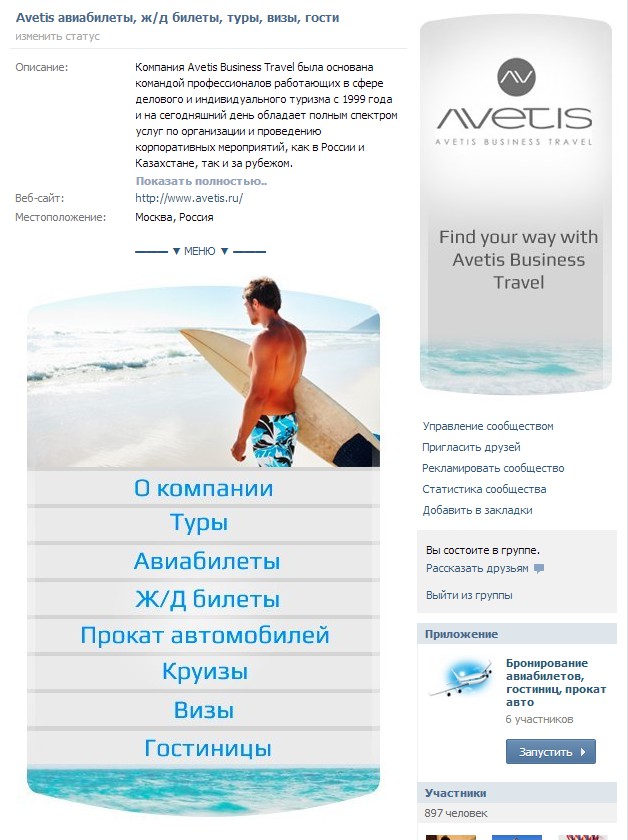 Avetis авиабилеты, ж/д билеты, туры, визы, гости
изменить статус

Описание: Компания Avetis Business Travel была основана командой профессионалов работающих в сфере делового и индивидуального туризма с 1999 года и на сегодняшний день обладает полным спектром услуг по организации и проведению корпоративных мероприятий, как в России и Казахстане, так и за рубежом.
Показать полностью..
Веб-сайт: http://www.avetis.ru/
Местоположение: Москва, Россия

▼ МЕНЮ ▼

О компании
Туры
Авиабилеты
Ж/Д билеты
Прокат автомобилей
Круизы
Визы
Гостиницы

AVETIS
AVETIS BUSINESS TRAVEL

Find your way with Avetis Business Travel

Управление сообществом
Пригласить друзей
Рекламировать сообщество
Статистика сообщества
Добавить в закладки

Вы состоите в группе.
Рассказать друзьям

Выйти из группы

Приложение
Бронирование авиабилетов, гостиниц, прокат авто
6 участников
Запустить

Участники
897 человек